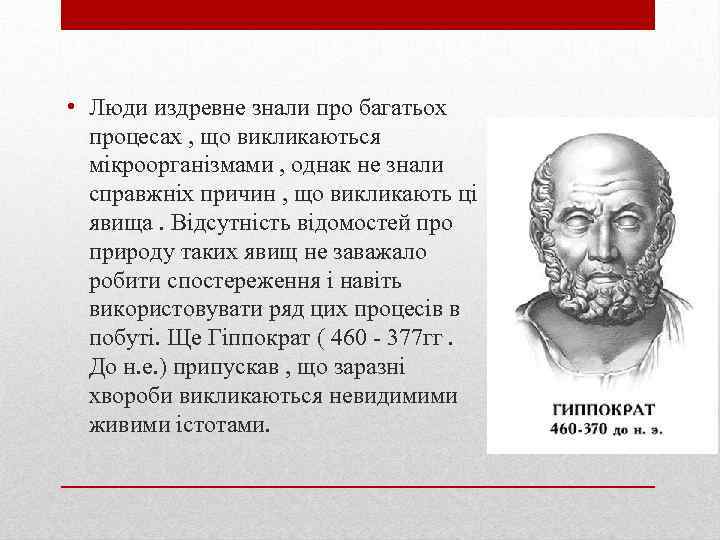 • Люди издревне знали про багатьох процесах , що викликаються мікроорганізмами , однак не знали справжніх причин , що викликають ці явища . Відсутність відомостей про природу таких явищ не заважало робити спостереження і навіть використовувати ряд цих процесів в побуті. Ще Гіппократ ( 460 - 377гг . До н.е.) припускав , що заразні хвороби викликаються невидимими живими істотами.

ГИППОКРАТ
460-370 до н. э.